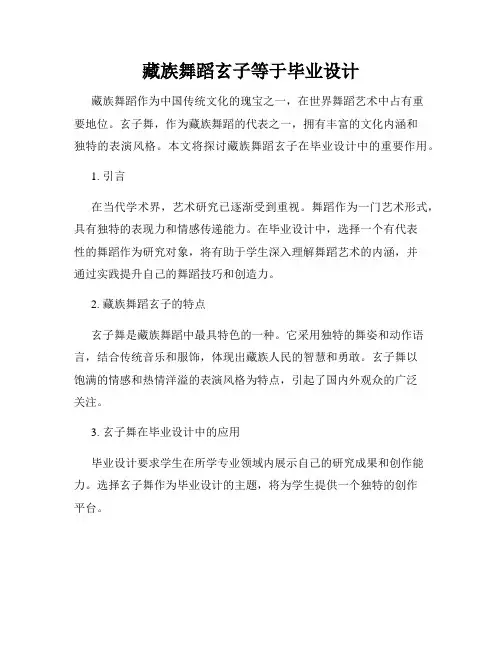 藏族舞蹈玄子等于毕业设计

藏族舞蹈作为中国传统文化的瑰宝之一，在世界舞蹈艺术中占有重要地位。玄子舞，作为藏族舞蹈的代表之一，拥有丰富的文化内涵和独特的表演风格。本文将探讨藏族舞蹈玄子在毕业设计中的重要作用。

1. 引言

在当代学术界，艺术研究已逐渐受到重视。舞蹈作为一门艺术形式，具有独特的表现力和情感传递能力。在毕业设计中，选择一个有代表性的舞蹈作为研究对象，将有助于学生深入理解舞蹈艺术的内涵，并通过实践提升自己的舞蹈技巧和创造力。

2. 藏族舞蹈玄子的特点

玄子舞是藏族舞蹈中最具特色的一种。它采用独特的舞姿和动作语言，结合传统音乐和服饰，体现出藏族人民的智慧和勇敢。玄子舞以饱满的情感和热情洋溢的表演风格为特点，引起了国内外观众的广泛关注。

3. 玄子舞在毕业设计中的应用

毕业设计要求学生在所学专业领域内展示自己的研究成果和创作能力。选择玄子舞作为毕业设计的主题，将为学生提供一个独特的创作平台。